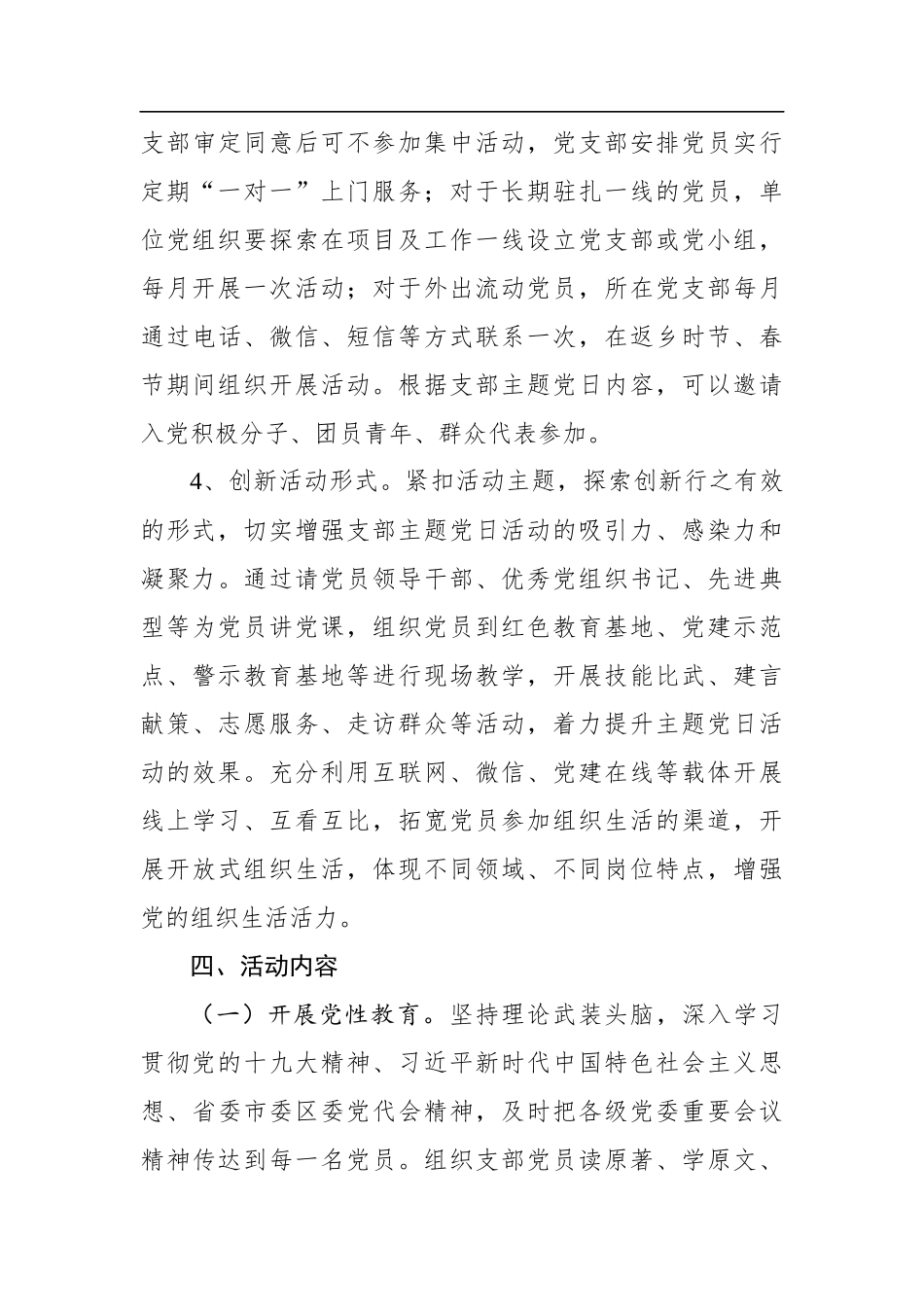 支部审定同意后可不参加集中活动，党支部安排党员实行定期“一对一”上门服务；对于长期驻扎一线的党员，单位党组织要探索在项目及工作一线设立党支部或党小组，每月开展一次活动；对于外出流动党员，所在党支部每月通过电话、微信、短信等方式联系一次，在返乡时节、春节期间组织开展活动。根据支部主题党日内容，可以邀请入党积极分子、团员青年、群众代表参加。

4、创新活动形式。紧扣活动主题，探索创新行之有效的形式，切实增强支部主题党日活动的吸引力、感染力和凝聚力。通过请党员领导干部、优秀党组织书记、先进典型等为党员讲党课，组织党员到红色教育基地、党建示范点、警示教育基地等进行现场教学，开展技能比武、建言献策、志愿服务、走访群众等活动，着力提升主题党日活动的效果。充分利用互联网、微信、党建在线等载体开展线上学习、互看互比，拓宽党员参加组织生活的渠道，开展开放式组织生活，体现不同领域、不同岗位特点，增强党的组织生活活力。

四、活动内容

（一）开展党性教育。坚持理论武装头脑，深入学习贯彻党的十九大精神、习近平新时代中国特色社会主义思想、省委市委区委党代会精神，及时把各级党委重要会议精神传达到每一名党员。组织支部党员读原著、学原文、